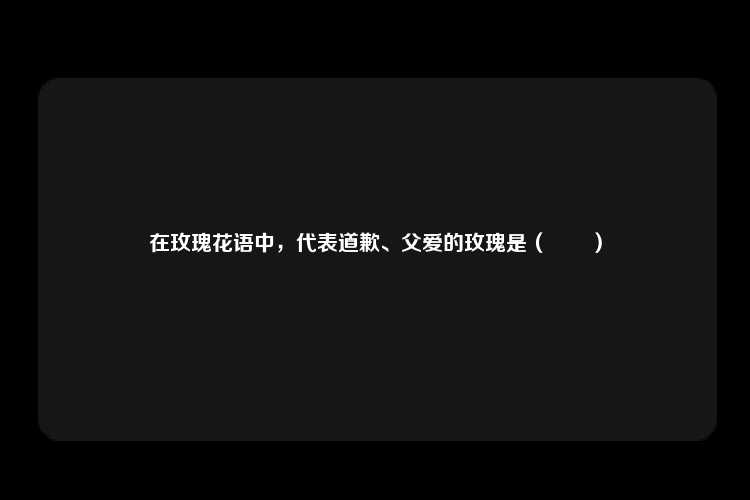 在玫瑰花语中，代表道歉、父爱的玫瑰是（　　）